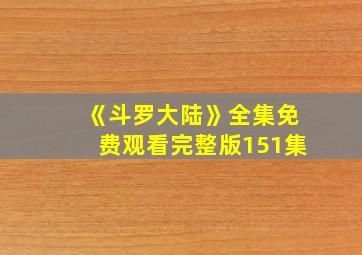 《斗罗大陆》全集免费观看完整版151集